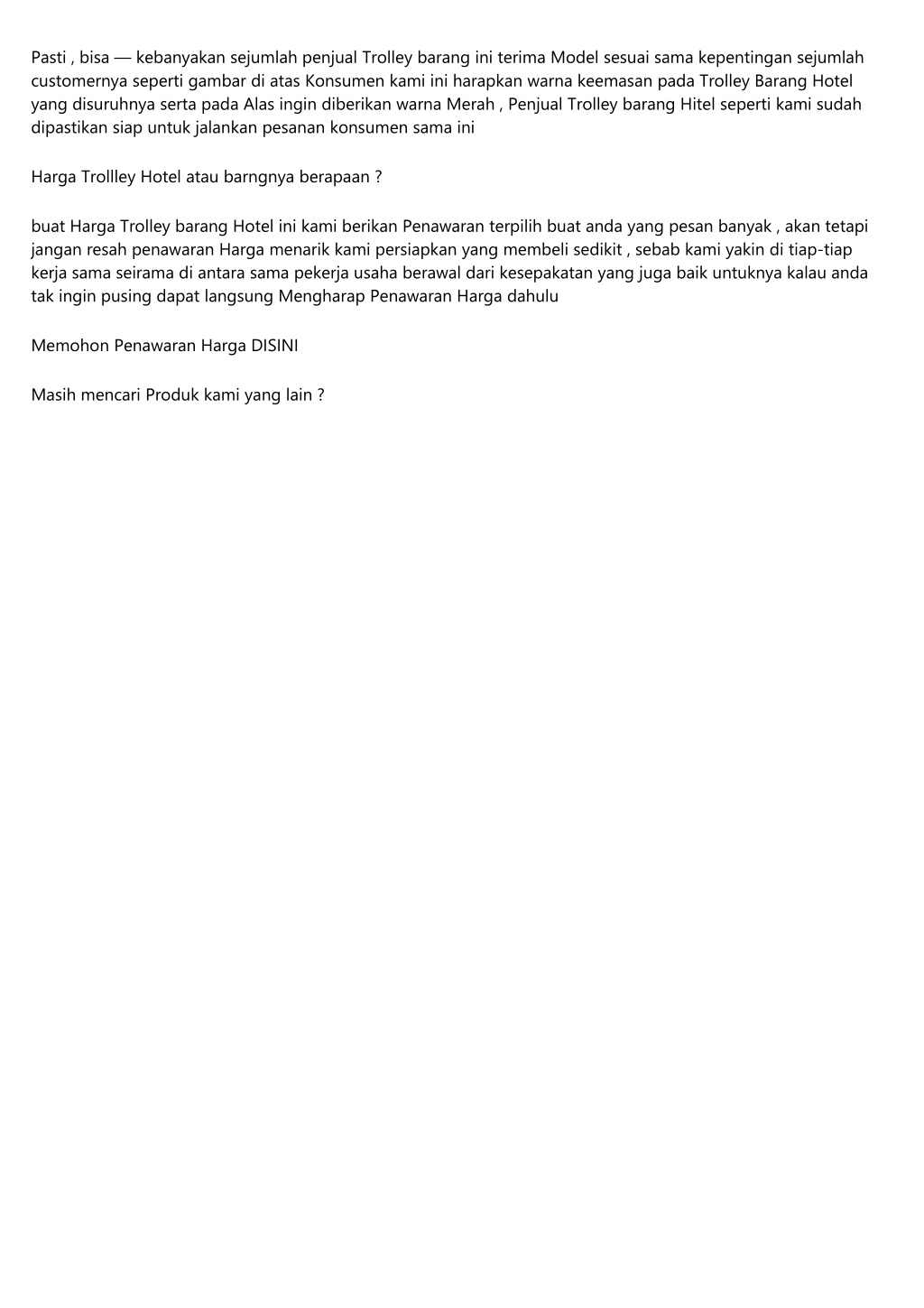 Pasti , bisa — kebanyakan sejumlah penjual Trolley barang ini terima Model sesuai sama kepentingan sejumlah customernya seperti gambar di atas Konsumen kami ini harapkan warna keemasan pada Trolley Barang Hotel yang disuruhnya serta pada Alas ingin diberikan warna Merah , Penjual Trolley barang Hitel seperti kami sudah dipastikan siap untuk jalankan pesanan konsumen sama ini

Harga Trollley Hotel atau barngnya berapaan ?

buat Harga Trolley barang Hotel ini kami berikan Penawaran terpilih buat anda yang pesan banyak , akan tetapi jangan resah penawaran Harga menarik kami persiapkan yang membeli sedikit , sebab kami yakin di tiap-tiap kerja sama seirama di antara sama pekerja usaha berawal dari kesepakatan yang juga baik untuknya kalau anda tak ingin pusing dapat langsung Mengharap Penawaran Harga dahulu

Memohon Penawaran Harga DISINI

Masih mencari Produk kami yang lain ?